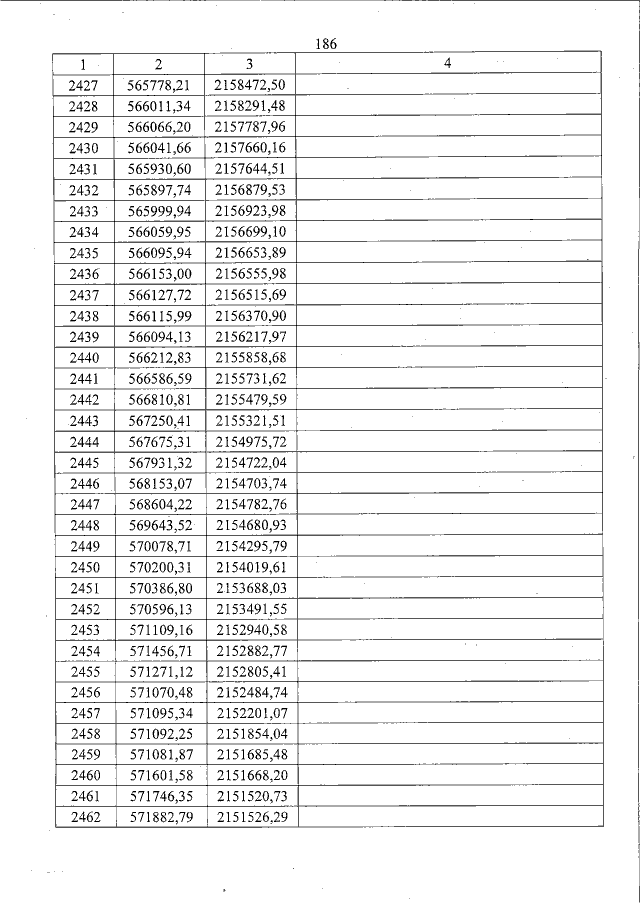 186

| 1 | 2 | 3 | 4 |
|---|---|---|---|
| 2427 | 565778,21 | 2158472,50 | |
| 2428 | 566011,34 | 2158291,48 | |
| 2429 | 566066,20 | 2157787,96 | |
| 2430 | 566041,66 | 2157660,16 | |
| 2431 | 565930,60 | 2157644,51 | |
| 2432 | 565897,74 | 2156879,53 | |
| 2433 | 565999,94 | 2156923,98 | |
| 2434 | 566059,95 | 2156699,10 | |
| 2435 | 566095,94 | 2156653,89 | |
| 2436 | 566153,00 | 2156555,98 | |
| 2437 | 566127,72 | 2156515,69 | |
| 2438 | 566115,99 | 2156370,90 | |
| 2439 | 566094,13 | 2156217,97 | |
| 2440 | 566212,83 | 2155858,68 | |
| 2441 | 566586,59 | 2155731,62 | |
| 2442 | 566810,81 | 2155479,59 | |
| 2443 | 567250,41 | 2155321,51 | |
| 2444 | 567675,31 | 2154975,72 | |
| 2445 | 567931,32 | 2154722,04 | |
| 2446 | 568153,07 | 2154703,74 | |
| 2447 | 568604,22 | 2154782,76 | |
| 2448 | 569643,52 | 2154680,93 | |
| 2449 | 570078,71 | 2154295,79 | |
| 2450 | 570200,31 | 2154019,61 | |
| 2451 | 570386,80 | 2153688,03 | |
| 2452 | 570596,13 | 2153491,55 | |
| 2453 | 571109,16 | 2152940,58 | |
| 2454 | 571456,71 | 2152882,77 | |
| 2455 | 571271,12 | 2152805,41 | |
| 2456 | 571070,48 | 2152484,74 | |
| 2457 | 571095,34 | 2152201,07 | |
| 2458 | 571092,25 | 2151854,04 | |
| 2459 | 571081,87 | 2151685,48 | |
| 2460 | 571601,58 | 2151668,20 | |
| 2461 | 571746,35 | 2151520,73 | |
| 2462 | 571882,79 | 2151526,29 | |